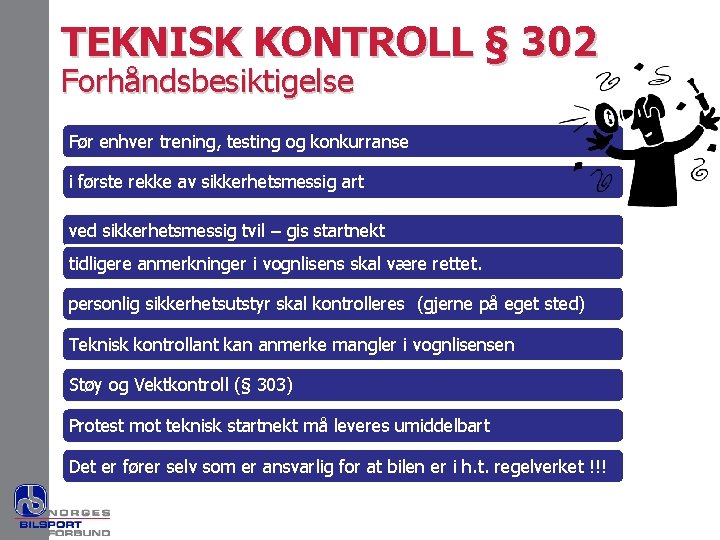 TEKNISK KONTROLL § 302
Forhåndsbesiktigelse

Før enhver trening, testing og konkurranse

i første rekke av sikkerhetsmessig art

ved sikkerhetsmessig tvil – gis startnekt

tidligere anmerkninger i vognlisens skal være rettet.

personlig sikkerhetsutstyr skal kontrolleres (gjerne på eget sted)

Teknisk kontrollant kan anmerke mangler i vognlisensen

Støy og Vektkontroll (§ 303)

Protest mot teknisk startnekt må leveres umiddelbart

Det er fører selv som er ansvarlig for at bilen er i h.t. regelverket !!!

NORGES BILSPORT FORBUND